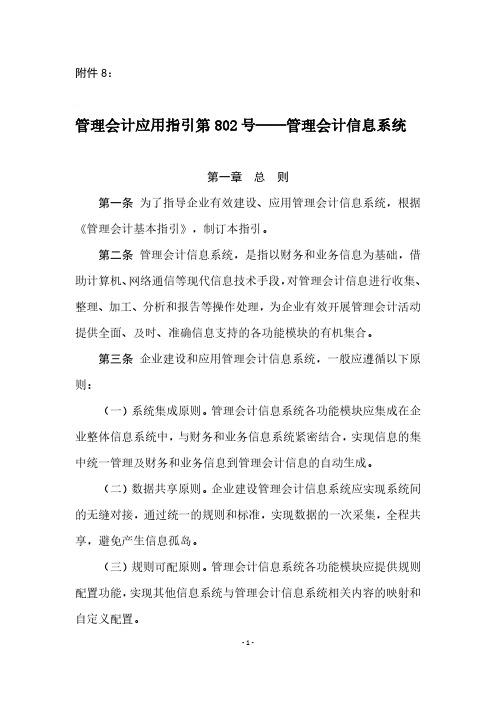 附件 8：

管理会计应用指引第 802 号——管理会计信息系统

第一章 总 则

第一条 为了指导企业有效建设、应用管理会计信息系统，根据《管理会计基本指引》，制订本指引。

第二条 管理会计信息系统，是指以财务和业务信息为基础，借助计算机、网络通信等现代信息技术手段，对管理会计信息进行收集、整理、加工、分析和报告等操作处理，为企业有效开展管理会计活动提供全面、及时、准确信息支持的各功能模块的有机集合。

第三条 企业建设和应用管理会计信息系统，一般应遵循以下原则：

（一）系统集成原则。管理会计信息系统各功能模块应集成在企业整体信息系统中，与财务和业务信息系统紧密结合，实现信息的集中统一管理及财务和业务信息到管理会计信息的自动生成。

（二）数据共享原则。企业建设管理会计信息系统应实现系统间的无缝对接，通过统一的规则和标准，实现数据的一次采集，全程共享，避免产生信息孤岛。

（三）规则可配原则。管理会计信息系统各功能模块应提供规则配置功能，实现其他信息系统与管理会计信息系统相关内容的映射和自定义配置。

- 1 -